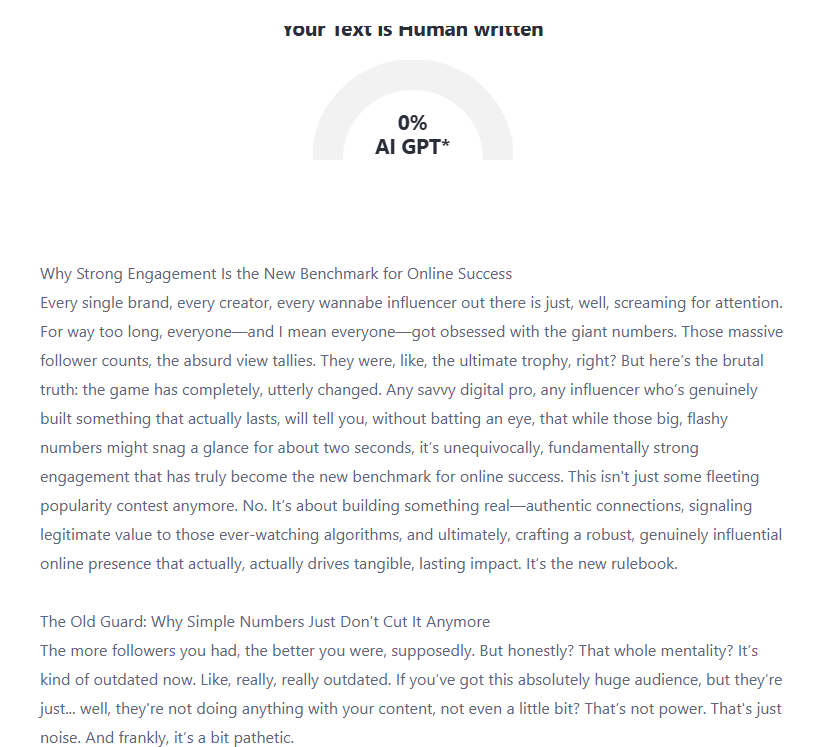 Your Text is Human written

0%
AI GPT*

Why Strong Engagement Is the New Benchmark for Online Success
Every single brand, every creator, every wannabe influencer out there is just, well, screaming for attention. For way too long, everyone—and I mean everyone—got obsessed with the giant numbers. Those massive follower counts, the absurd view tallies. They were, like, the ultimate trophy, right? But here's the brutal truth: the game has completely, utterly changed. Any savvy digital pro, any influencer who's genuinely built something that actually lasts, will tell you, without batting an eye, that while those big, flashy numbers might snag a glance for about two seconds, it's unequivocally, fundamentally strong engagement that has truly become the new benchmark for online success. This isn't just some fleeting popularity contest anymore. No. It's about building something real—authentic connections, signaling legitimate value to those ever-watching algorithms, and ultimately, crafting a robust, genuinely influential online presence that actually, actually drives tangible, lasting impact. It's the new rulebook.

The Old Guard: Why Simple Numbers Just Don't Cut It Anymore
The more followers you had, the better you were, supposedly. But honestly? That whole mentality? It's kind of outdated now. Like, really, really outdated. If you've got this absolutely huge audience, but they're just... well, they're not doing anything with your content, not even a little bit? That's not power. That's just noise. And frankly, it's a bit pathetic.